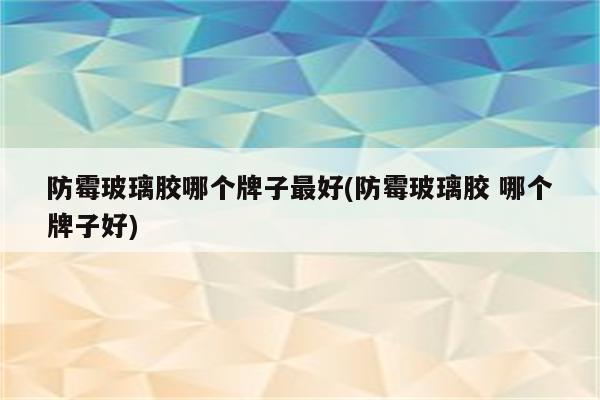 防霉玻璃胶哪个牌子最好(防霉玻璃胶 哪个牌子好)